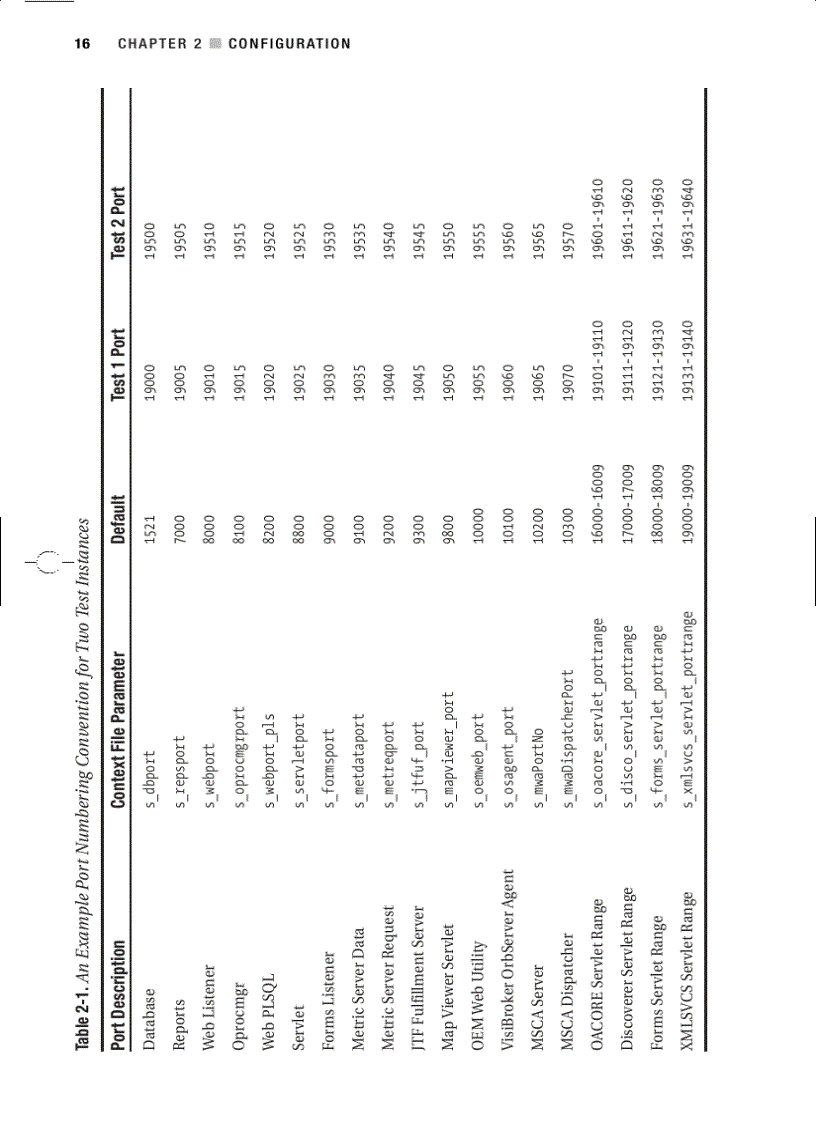 16 CHAPTER 2 ■ CONFIGURATION

Table 2-1. An Example Port Numbering Convention for Two Test Instances

| Port Description | Context File Parameter | Default | Test 1 Port | Test 2 Port |
|---|---|---|---|---|
| Database | s_dbport | 1521 | 19000 | 19500 |
| Reports | s_repsport | 7000 | 19005 | 19505 |
| Web Listener | s_webport | 8000 | 19010 | 19510 |
| Oprocmgr | s_oprocmgrport | 8100 | 19015 | 19515 |
| Web PLSQL | s_webport_pls | 8200 | 19020 | 19520 |
| Servlet | s_servletport | 8800 | 19025 | 19525 |
| Forms Listener | s_formsport | 9000 | 19030 | 19530 |
| Metric Server Data | s_metdataport | 9100 | 19035 | 19535 |
| Metric Server Request | s_metreqport | 9200 | 19040 | 19540 |
| JTF Fulfillment Server | s_jtfuf_port | 9300 | 19045 | 19545 |
| Map Viewer Servlet | s_mapviewer_port | 9800 | 19050 | 19550 |
| OEM Web Utility | s_oemweb_port | 10000 | 19055 | 19555 |
| VisiBroker OrbServer Agent | s_osagent_port | 10100 | 19060 | 19560 |
| MSCA Server | s_mwaPortNo | 10200 | 19065 | 19565 |
| MSCA Dispatcher | s_mwaDispatcherPort | 10300 | 19070 | 19570 |
| OACORE Servlet Range | s_oacore_servlet_portrange | 16000-16009 | 19101-19110 | 19601-19610 |
| Discoverer Servlet Range | s_disco_servlet_portrange | 17000-17009 | 19111-19120 | 19611-19620 |
| Forms Servlet Range | s_forms_servlet_portrange | 18000-18009 | 19121-19130 | 19621-19630 |
| XMLSVCS Servlet Range | s_xmlsvcs_servlet_portrange | 19000-19009 | 19131-19140 | 19631-19640 |